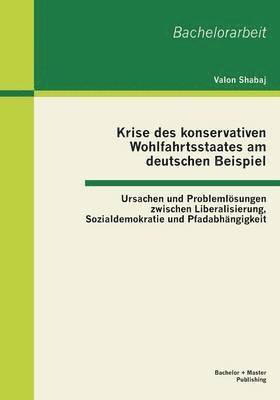 Bachelorarbeit

Valon Shabaj

Krise des konservativen Wohlfahrtsstaates am deutschen Beispiel

Ursachen und Problemlösungen zwischen Liberalisierung, Sozialdemokratie und Pfadabhängigkeit

Bachelor + Master Publishing